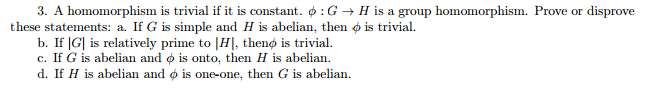 3. A homomorphism is trivial if it is constant. $\phi : G \to H$ is a group homomorphism. Prove or disprove these statements: a. If $G$ is simple and $H$ is abelian, then $\phi$ is trivial.
b. If $|G|$ is relatively prime to $|H|$, then$\phi$ is trivial.
c. If $G$ is abelian and $\phi$ is onto, then $H$ is abelian.
d. If $H$ is abelian and $\phi$ is one-one, then $G$ is abelian.